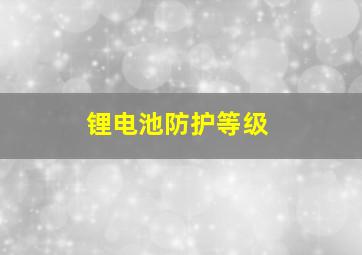 锂电池防护等级